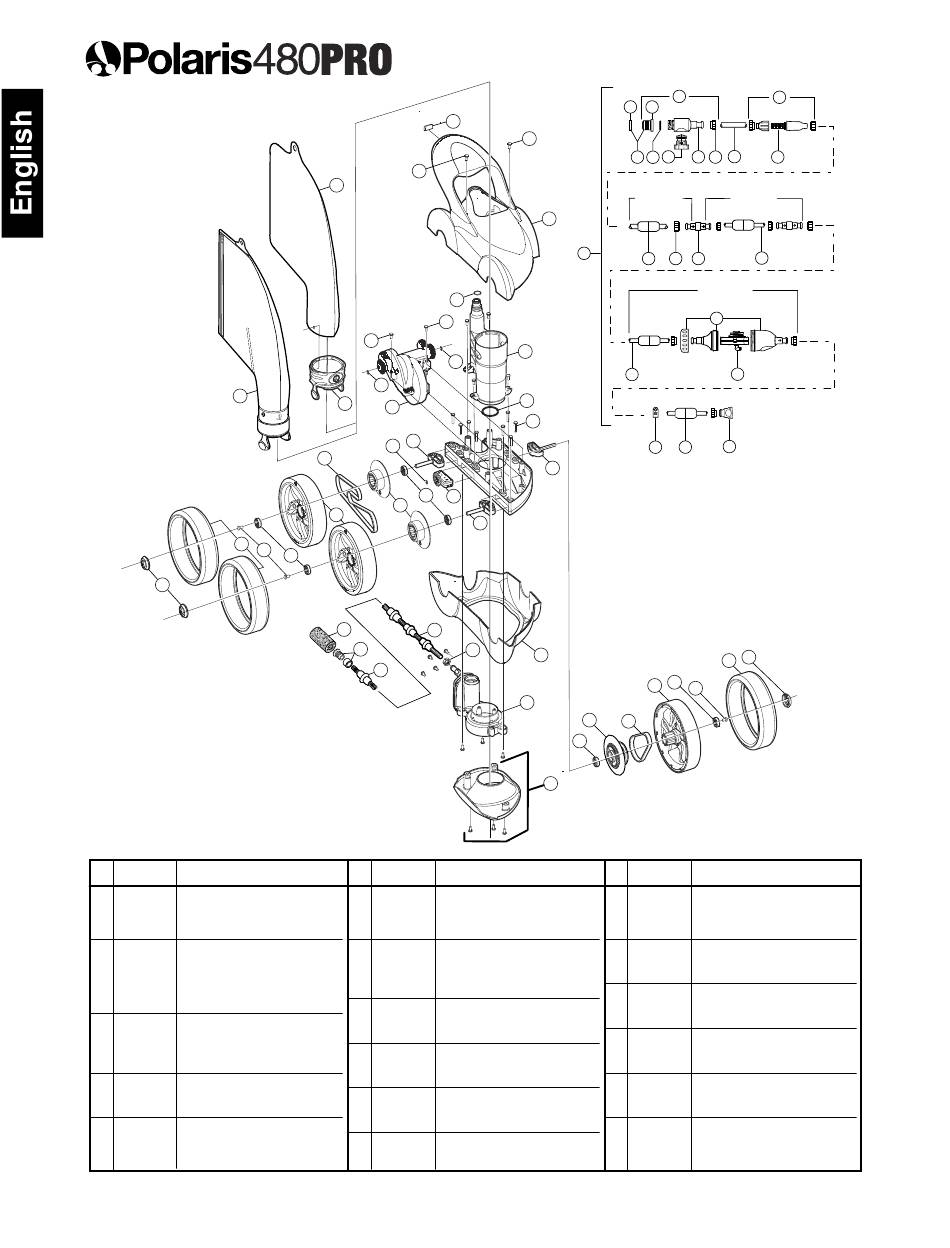 Polaris480PRO

English